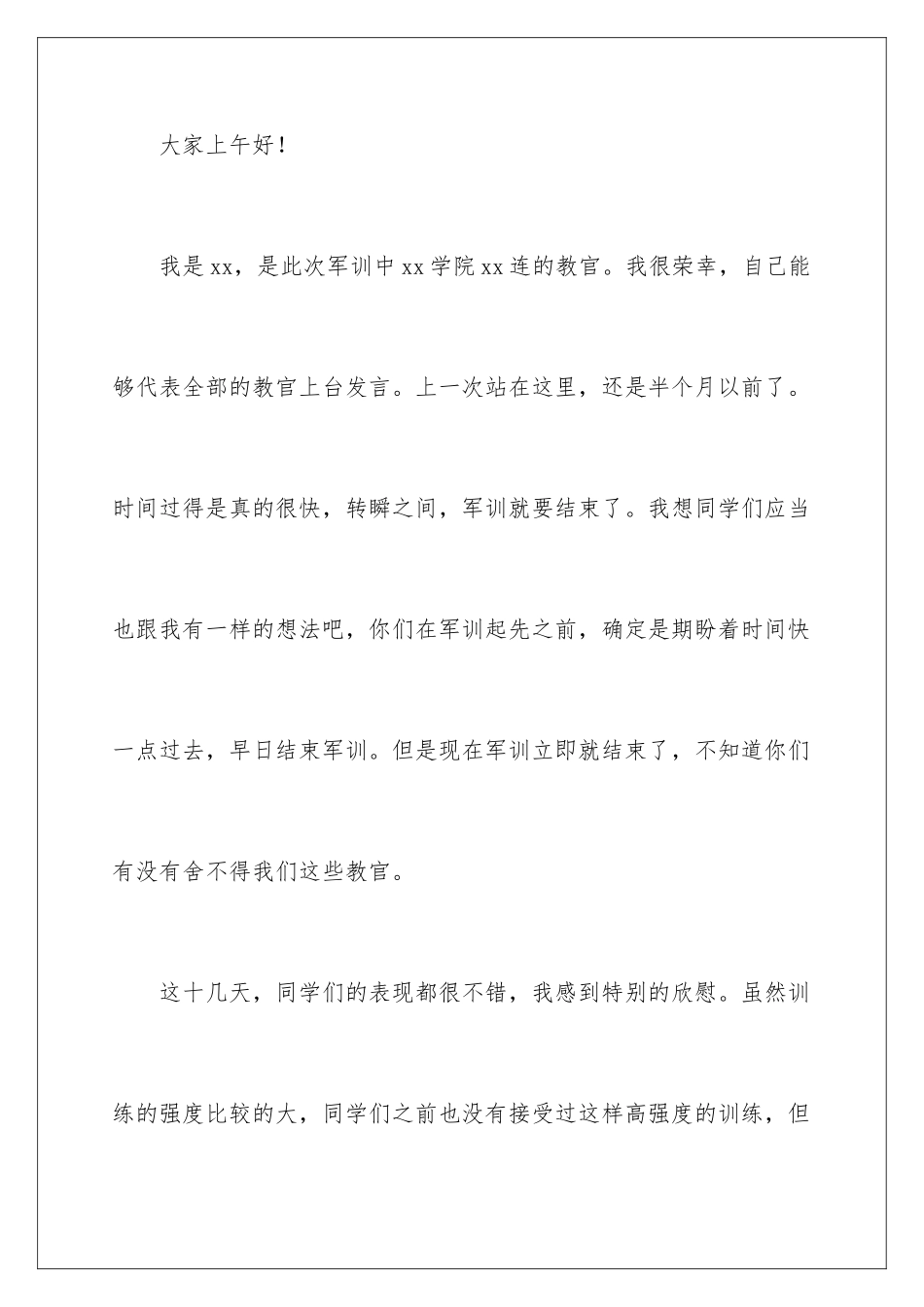 大家上午好！

我是xx，是此次军训中xx学院xx连的教官。我很荣幸，自己能够代表全部的教官上台发言。上一次站在这里，还是半个月以前了。时间过得是真的很快，转瞬之间，军训就要结束了。我想同学们应当也跟我有一样的想法吧，你们在军训起先之前，确定是期盼着时间快一点过去，早日结束军训。但是现在军训立即就结束了，不知道你们有没有舍不得我们这些教官。

这十几天，同学们的表现都很不错，我感到特别的欣慰。虽然训练的强度比较的大，同学们之前也没有接受过这样高强度的训练，但